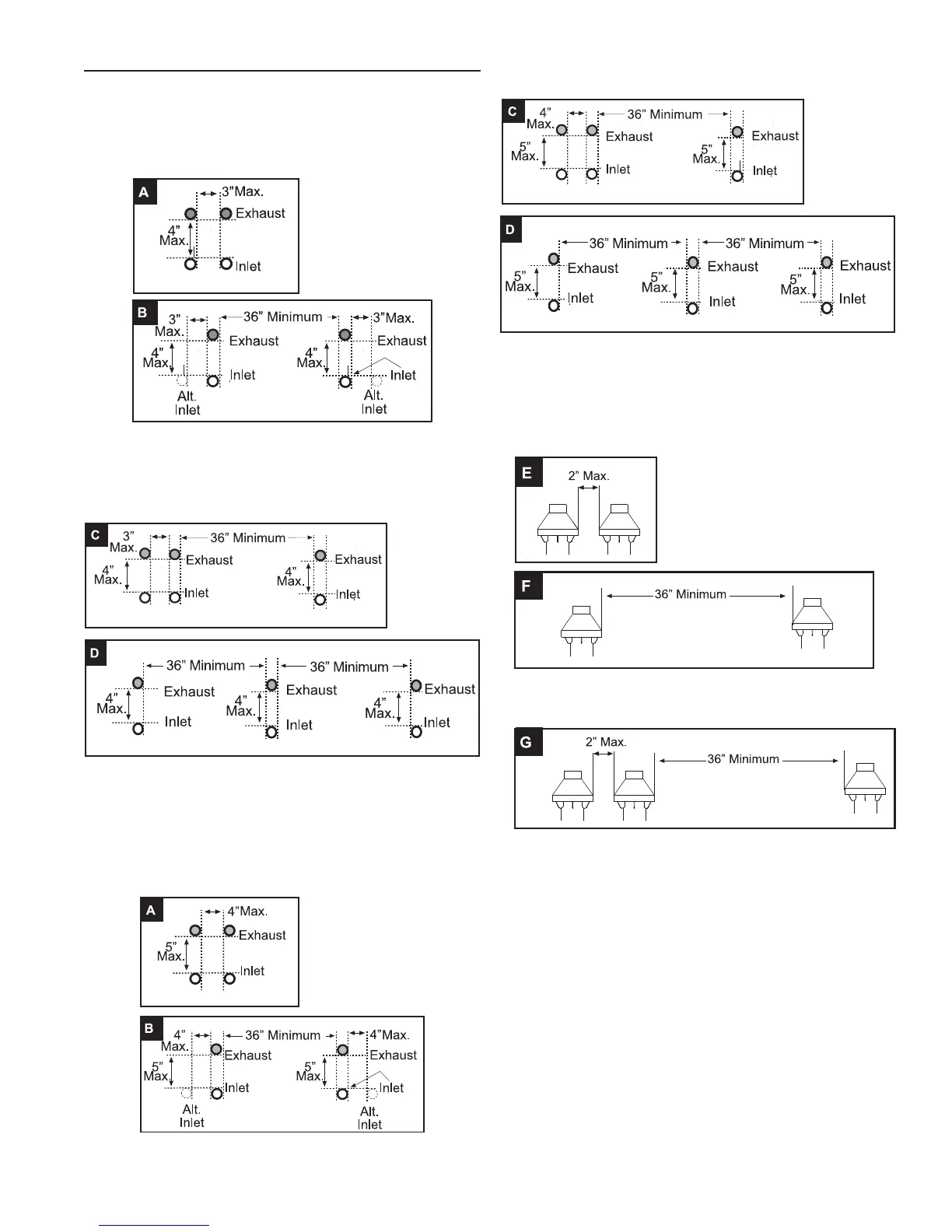 A
3"Max.
Exhaust
4" Max.
Inlet

B
3" Max.
36" Minimum
3"Max.
Exhaust
Exhaust
4" Max.
4" Max.
Inlet
Inlet
Alt. Inlet
Alt. Inlet

C
3" Max.
36" Minimum
Exhaust
Exhaust
4" Max.
4" Max.
Inlet
Inlet

D
36" Minimum
36" Minimum
Exhaust
Exhaust
Exhaust
4" Max.
4" Max.
4" Max.
Inlet
Inlet
Inlet

A
4"Max.
Exhaust
5" Max.
Inlet

B
4" Max.
36" Minimum
4"Max.
Exhaust
Exhaust
5" Max.
5" Max.
Inlet
Inlet
Alt. Inlet
Alt. Inlet

C
4" Max.
36" Minimum
Exhaust
Exhaust
5" Max.
5" Max.
Inlet
Inlet

D
36" Minimum
36" Minimum
Exhaust
Exhaust
Exhaust
5" Max.
5" Max.
5" Max.
Inlet
Inlet
Inlet

E
2" Max.

F
36" Minimum

G
2" Max.
36" Minimum